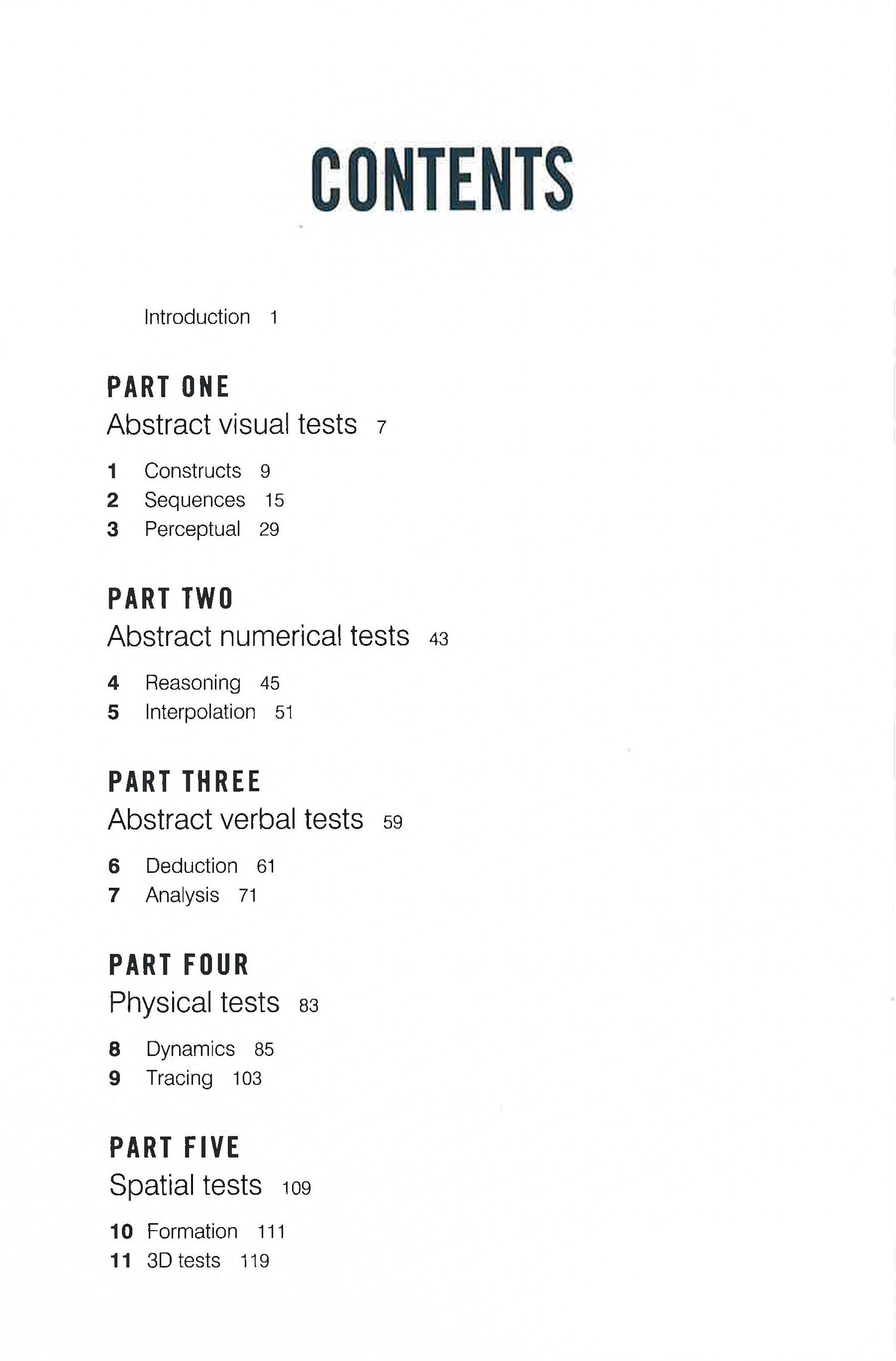 CONTENTS

Introduction 1

PART ONE
Abstract visual tests 7

1 Constructs 9
2 Sequences 15
3 Perceptual 29

PART TWO
Abstract numerical tests 43

4 Reasoning 45
5 Interpolation 51

PART THREE
Abstract verbal tests 59

6 Deduction 61
7 Analysis 71

PART FOUR
Physical tests 83

8 Dynamics 85
9 Tracing 103

PART FIVE
Spatial tests 109

10 Formation 111
11 3D tests 119